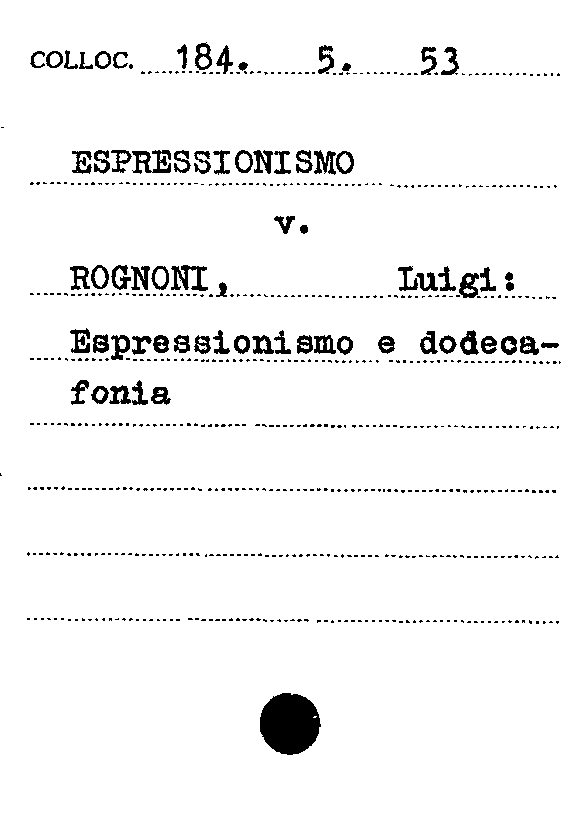 COLLOC. 184. 5. 53

ESPRESSIONISMO

v.

ROGNONI, Luigi:

Espressionismo e dodecafonia